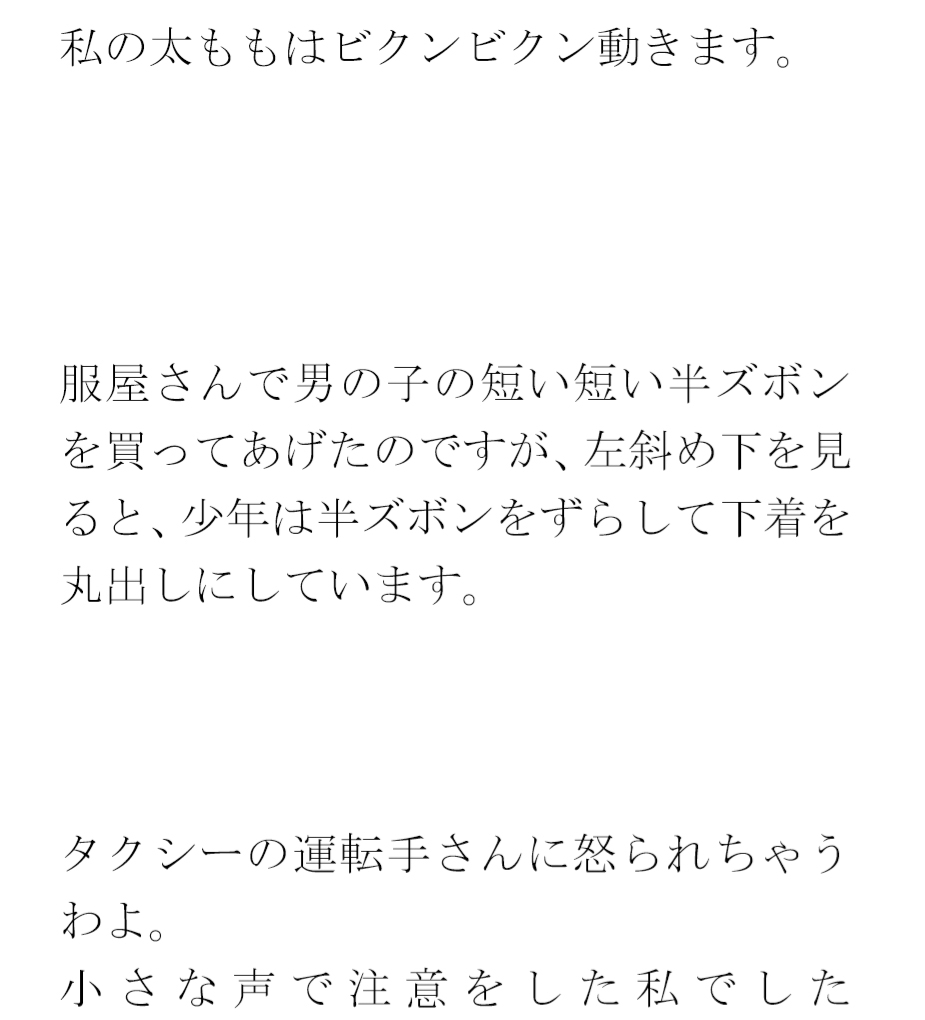 私の太ももはビクンビクン動きます。

服屋さんで男の子の短い短い半ズボンを買ってあげたのですが、左斜め下を見ると、少年は半ズボンをずらして下着を丸出しにしています。

タクシーの運転手さんに怒られちゃうわよ。
小さな声で注意をした私でした